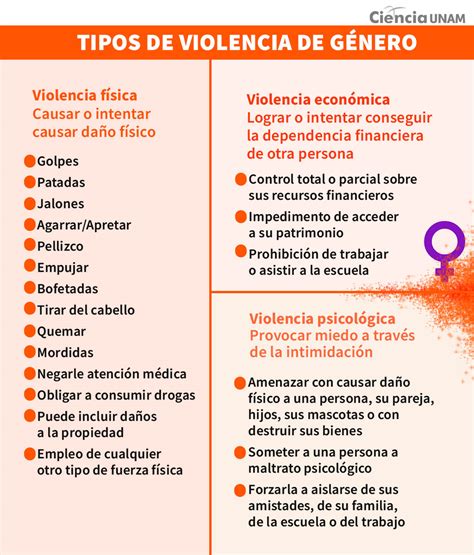 Ciencia UNAM

TIPOS DE VIOLENCIA DE GÉNERO

Violencia física
Causar o intentar causar daño físico

Golpes
Patadas
Jalones
Agarrar/Apretar
Pellizco
Empujar
Bofetadas
Tirar del cabello
Quemar
Mordidas
Negarle atención médica
Obligar a consumir drogas
Puede incluir daños a la propiedad
Empleo de cualquier otro tipo de fuerza física

Violencia económica
Lograr o intentar conseguir la dependencia financiera de otra persona

Control total o parcial sobre sus recursos financieros
Impedimento de acceder a su patrimonio
Prohibición de trabajar o asistir a la escuela

Violencia psicológica
Provocar miedo a través de la intimidación

Amenazar con causar daño físico a una persona, su pareja, hijos, sus mascotas o con destruir sus bienes
Someter a una persona a maltrato psicológico
Forzarla a aislarse de sus amistades, de su familia, de la escuela o del trabajo